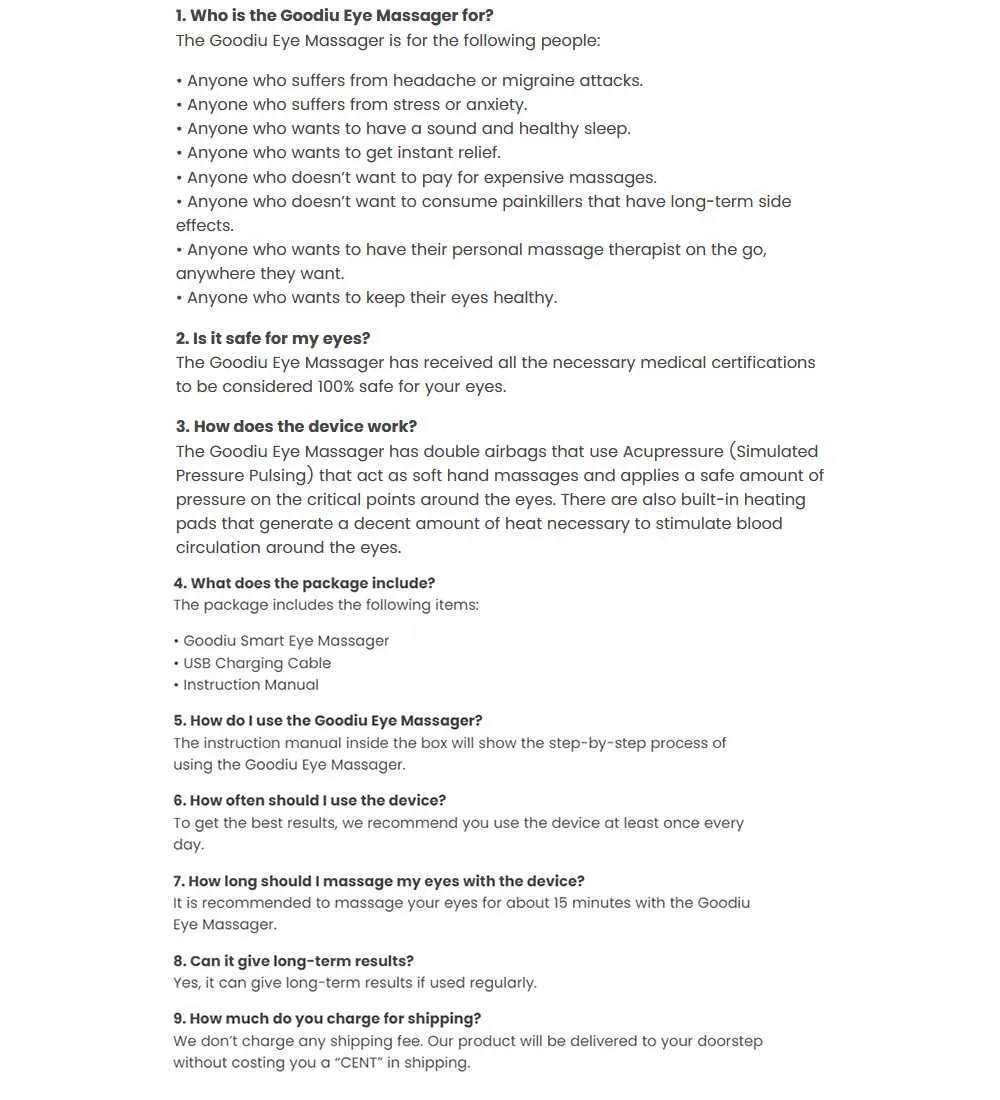 1. Who is the Goodiu Eye Massager for?
The Goodiu Eye Massager is for the following people:

• Anyone who suffers from headache or migraine attacks.
• Anyone who suffers from stress or anxiety.
• Anyone who wants to have a sound and healthy sleep.
• Anyone who wants to get instant relief.
• Anyone who doesn't want to pay for expensive massages.
• Anyone who doesn't want to consume painkillers that have long-term side effects.
• Anyone who wants to have their personal massage therapist on the go, anywhere they want.
• Anyone who wants to keep their eyes healthy.

2. Is it safe for my eyes?
The Goodiu Eye Massager has received all the necessary medical certifications to be considered 100% safe for your eyes.

3. How does the device work?
The Goodiu Eye Massager has double airbags that use Acupressure (Simulated Pressure Pulsing) that act as soft hand massages and applies a safe amount of pressure on the critical points around the eyes. There are also built-in heating pads that generate a decent amount of heat necessary to stimulate blood circulation around the eyes.

4. What does the package include?
The package includes the following items:

• Goodiu Smart Eye Massager
• USB Charging Cable
• Instruction Manual

5. How do I use the Goodiu Eye Massager?
The instruction manual inside the box will show the step-by-step process of using the Goodiu Eye Massager.

6. How often should I use the device?
To get the best results, we recommend you use the device at least once every day.

7. How long should I massage my eyes with the device?
It is recommended to massage your eyes for about 15 minutes with the Goodiu Eye Massager.

8. Can it give long-term results?
Yes, it can give long-term results if used regularly.

9. How much do you charge for shipping?
We don't charge any shipping fee. Our product will be delivered to your doorstep without costing you a "CENT" in shipping.